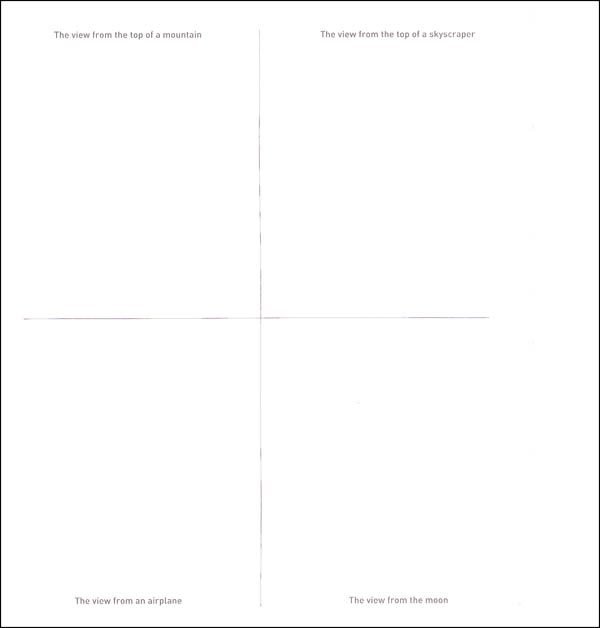 The view from the top of a mountain

The view from the top of a skyscraper

The view from an airplane

The view from the moon